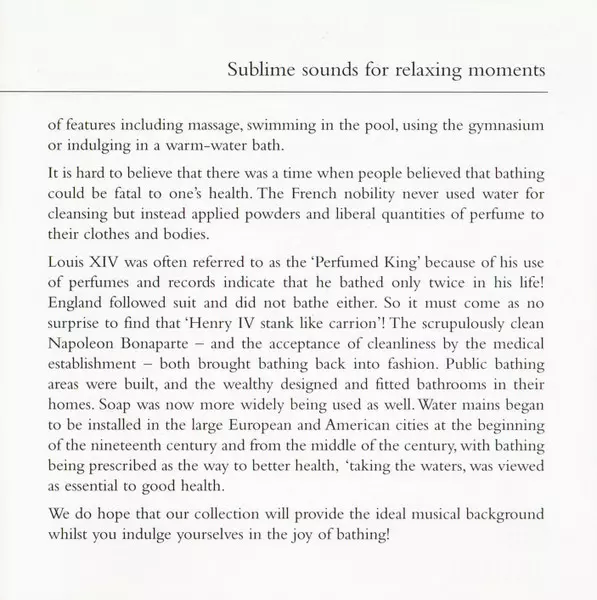 Sublime sounds for relaxing moments

of features including massage, swimming in the pool, using the gymnasium or indulging in a warm-water bath.

It is hard to believe that there was a time when people believed that bathing could be fatal to one's health. The French nobility never used water for cleansing but instead applied powders and liberal quantities of perfume to their clothes and bodies.

Louis XIV was often referred to as the 'Perfumed King' because of his use of perfumes and records indicate that he bathed only twice in his life! England followed suit and did not bathe either. So it must come as no surprise to find that 'Henry IV stank like carrion'! The scrupulously clean Napoleon Bonaparte – and the acceptance of cleanliness by the medical establishment – both brought bathing back into fashion. Public bathing areas were built, and the wealthy designed and fitted bathrooms in their homes. Soap was now more widely being used as well. Water mains began to be installed in the large European and American cities at the beginning of the nineteenth century and from the middle of the century, with bathing being prescribed as the way to better health, 'taking the waters, was viewed as essential to good health.

We do hope that our collection will provide the ideal musical background whilst you indulge yourselves in the joy of bathing!